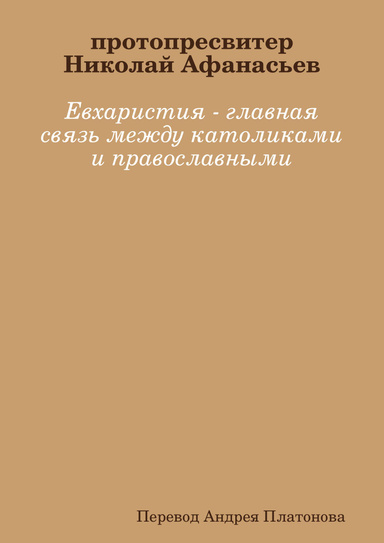 протопресвитер
Николай Афанасьев

Евхаристия - главная связь между католиками и православными

Перевод Андрея Платонова